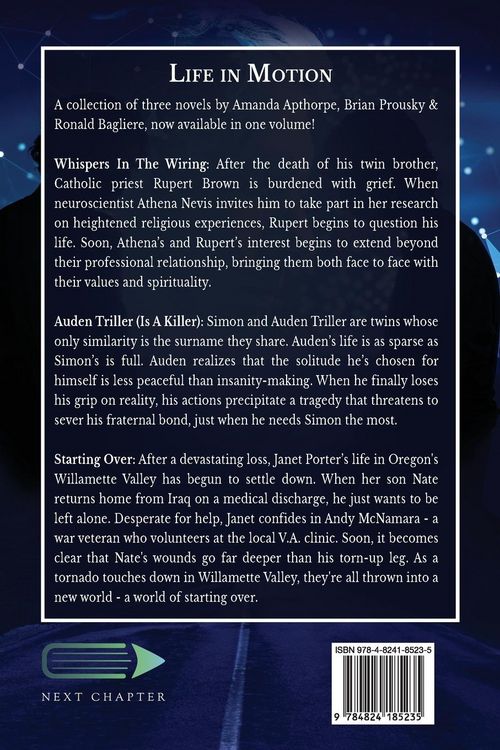 LIFE IN MOTION

A collection of three novels by Amanda Apthorpe, Brian Prousky & Ronald Bagliere, now available in one volume!

Whispers In The Wiring: After the death of his twin brother, Catholic priest Rupert Brown is burdened with grief. When neuroscientist Athena Nevis invites him to take part in her research on heightened religious experiences, Rupert begins to question his life. Soon, Athena's and Rupert's interest begins to extend beyond their professional relationship, bringing them both face to face with their values and spirituality.

Auden Triller (Is A Killer): Simon and Auden Triller are twins whose only similarity is the surname they share. Auden's life is as sparse as Simon's is full. Auden realizes that the solitude he's chosen for himself is less peaceful than insanity-making. When he finally loses his grip on reality, his actions precipitate a tragedy that threatens to sever his fraternal bond, just when he needs Simon the most.

Starting Over: After a devastating loss, Janet Porter's life in Oregon's Willamette Valley has begun to settle down. When her son Nate returns home from Iraq on a medical discharge, he just wants to be left alone. Desperate for help, Janet confides in Andy McNamara - a war veteran who volunteers at the local V.A. clinic. Soon, it becomes clear that Nate's wounds go far deeper than his torn-up leg. As a tornado touches down in Willamette Valley, they're all thrown into a new world - a world of starting over.

NEXT CHAPTER

ISBN 978-4-8241-8523-5

9 784824 185235